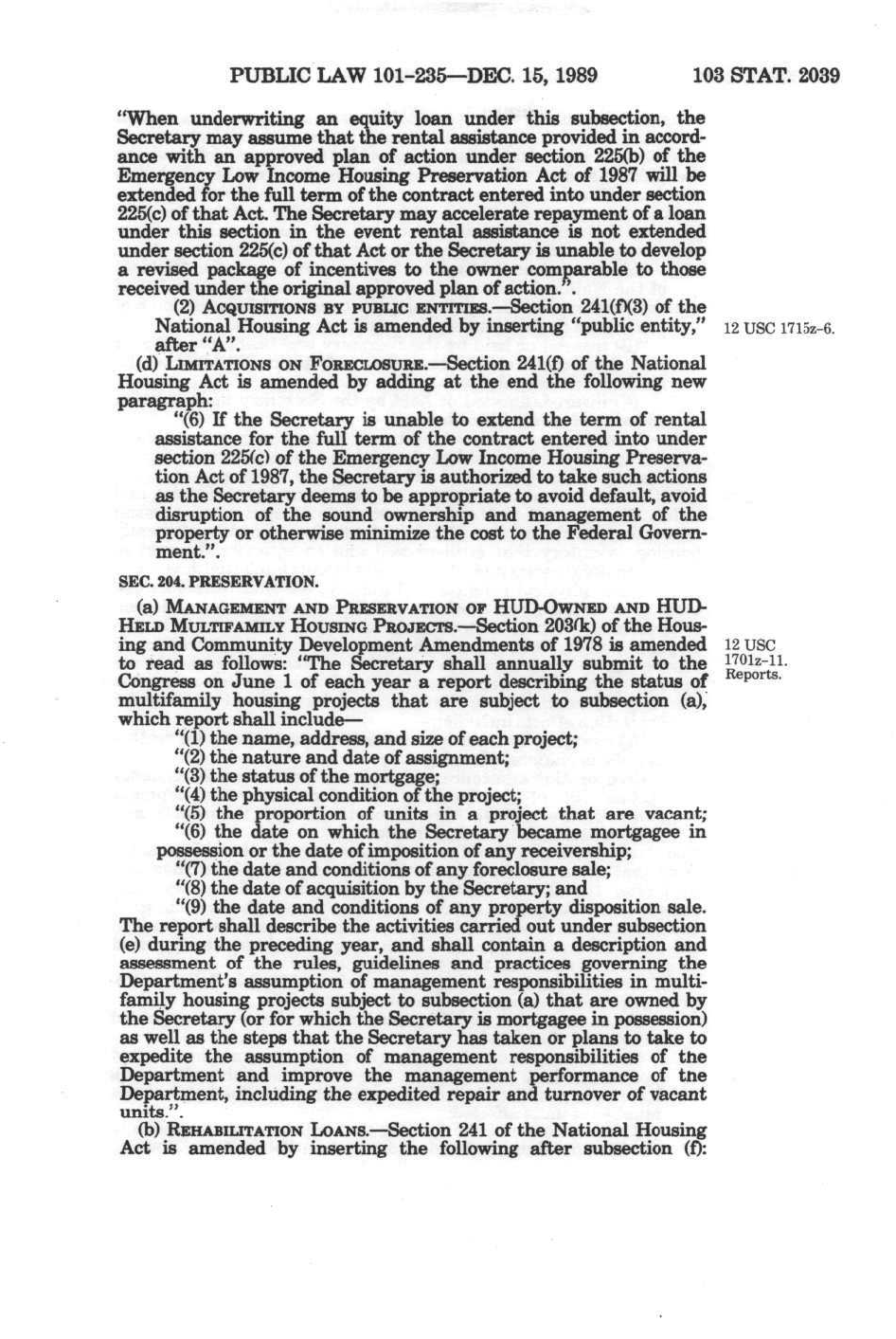 PUBLIC LAW 101-235—DEC. 15, 1989

103 STAT. 2039

"When underwriting an equity loan under this subsection, the Secretary may assume that the rental assistance provided in accordance with an approved plan of action under section 225(b) of the Emergency Low Income Housing Preservation Act of 1987 will be extended for the full term of the contract entered into under section 225(c) of that Act. The Secretary may accelerate repayment of a loan under this section in the event rental assistance is not extended under section 225(c) of that Act or the Secretary is unable to develop a revised package of incentives to the owner comparable to those received under the original approved plan of action.".

(2) ACQUISITIONS BY PUBLIC ENTITIES.—Section 241(f)(3) of the National Housing Act is amended by inserting "public entity," after "A".

12 USC 1715z-6.

(d) LIMITATIONS ON FORECLOSURE.—Section 241(f) of the National Housing Act is amended by adding at the end the following new paragraph:

"(6) If the Secretary is unable to extend the term of rental assistance for the full term of the contract entered into under section 225(c) of the Emergency Low Income Housing Preservation Act of 1987, the Secretary is authorized to take such actions as the Secretary deems to be appropriate to avoid default, avoid disruption of the sound ownership and management of the property or otherwise minimize the cost to the Federal Government.".

SEC. 204. PRESERVATION.

(a) MANAGEMENT AND PRESERVATION OF HUD-OWNED AND HUD-HELD MULTIFAMILY HOUSING PROJECTS.—Section 203(k) of the Housing and Community Development Amendments of 1978 is amended to read as follows: "The Secretary shall annually submit to the Congress on June 1 of each year a report describing the status of multifamily housing projects that are subject to subsection (a), which report shall include—

12 USC 1701z-11. Reports.

"(1) the name, address, and size of each project;
"(2) the nature and date of assignment;
"(3) the status of the mortgage;
"(4) the physical condition of the project;
"(5) the proportion of units in a project that are vacant;
"(6) the date on which the Secretary became mortgagee in possession or the date of imposition of any receivership;
"(7) the date and conditions of any foreclosure sale;
"(8) the date of acquisition by the Secretary; and
"(9) the date and conditions of any property disposition sale.

The report shall describe the activities carried out under subsection (e) during the preceding year, and shall contain a description and assessment of the rules, guidelines and practices governing the Department's assumption of management responsibilities in multifamily housing projects subject to subsection (a) that are owned by the Secretary (or for which the Secretary is mortgagee in possession) as well as the steps that the Secretary has taken or plans to take to expedite the assumption of management responsibilities of the Department and improve the management performance of the Department, including the expedited repair and turnover of vacant units.".

(b) REHABILITATION LOANS.—Section 241 of the National Housing Act is amended by inserting the following after subsection (f):